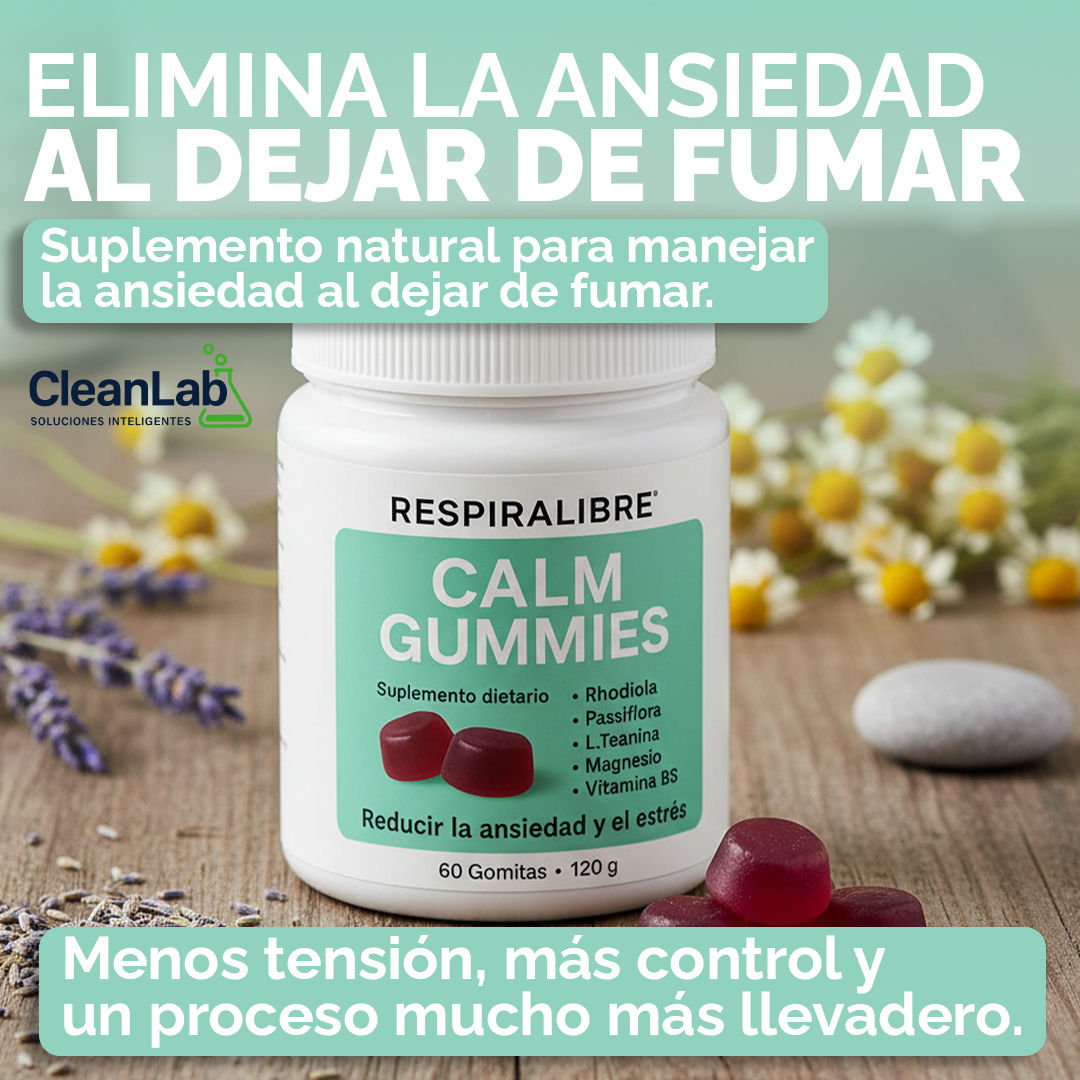 ELIMINA LA ANSIEDAD
AL DEJAR DE FUMAR

Suplemento natural para manejar la ansiedad al dejar de fumar.

CleanLab
SOLUCIONES INTELIGENTES

RESPIRALIBRE®

CALM
GUMMIES

Suplemento dietario

• Rhodiola
• Passiflora
• L.Teanina
• Magnesio
• Vitamina BS

Reducir la ansiedad y el estrés

60 Gomitas • 120 g

Menos tensión, más control y un proceso mucho más llevadero.